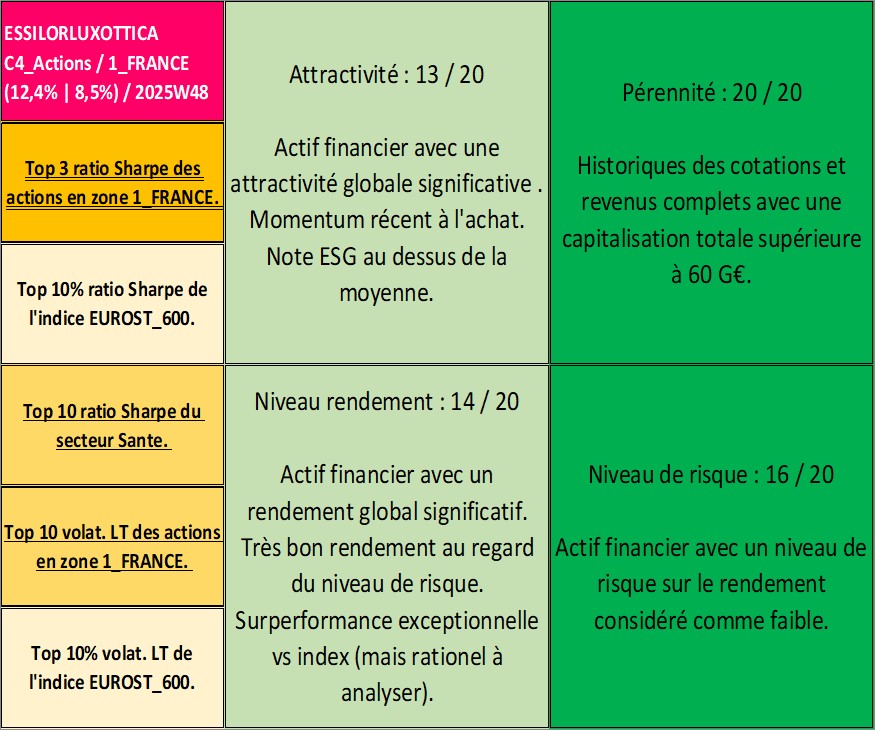 ESSILORLUXOTTICA
C4_Actions / 1_FRANCE
(12,4% | 8,5%) / 2025W48

Top 3 ratio Sharpe des actions en zone 1_FRANCE.

Top 10% ratio Sharpe de l'indice EUROST_600.

Top 10 ratio Sharpe du secteur Sante.

Top 10 volat. LT des actions en zone 1_FRANCE.

Top 10% volat. LT de l'indice EUROST_600.

Attractivité : 13 / 20

Actif financier avec une attractivité globale significative . Momentum récent à l'achat. Note ESG au dessus de la moyenne.

Niveau rendement : 14 / 20

Actif financier avec un rendement global significatif. Très bon rendement au regard du niveau de risque. Surperformance exceptionnelle vs index (mais rationel à analyser).

Pérennité : 20 / 20

Historiques des cotations et revenus complets avec une capitalisation totale supérieure à 60 G€.

Niveau de risque : 16 / 20

Actif financier avec un niveau de risque sur le rendement considéré comme faible.